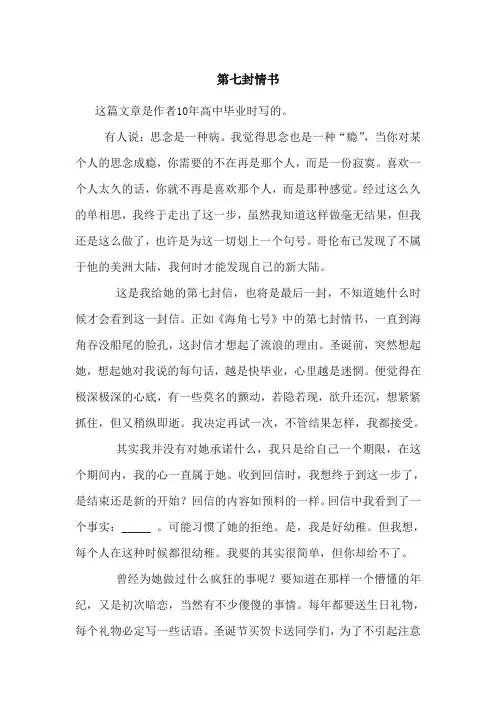 第七封情书

这篇文章是作者10年高中毕业时写的。

有人说：思念是一种病。我觉得思念也是一种“瘾”，当你对某个人的思念成瘾，你需要的不在再是那个人，而是一份寂寞。喜欢一个人太久的话，你就不再是喜欢那个人，而是那种感觉。经过这么久的单相思，我终于走出了这一步，虽然我知道这样做毫无结果，但我还是这么做了，也许是为这一切划上一个句号。哥伦布已发现了不属于他的美洲大陆，我何时才能发现自己的新大陆。

这是我给她的第七封信，也将是最后一封，不知道她什么时候才会看到这一封信。正如《海角七号》中的第七封情书，一直到海角吞没船尾的脸孔，这封信才想起了流浪的理由。圣诞前，突然想起她，想起她对我说的每句话，越是快毕业，心里越是迷惘。便觉得在极深极深的心底，有一些莫名的颤动，若隐若现，欲升还沉，想紧紧抓住，但又稍纵即逝。我决定再试一次，不管结果怎样，我都接受。

其实我并没有对她承诺什么，我只是给自己一个期限，在这个期间内，我的心一直属于她。收到回信时，我想终于到这一步了，是结束还是新的开始？回信的内容如预料的一样。回信中我看到了一个事实：_____ 。可能习惯了她的拒绝。是，我是好幼稚。但我想，每个人在这种时候都很幼稚。我要的其实很简单，但你却给不了。

曾经为她做过什么疯狂的事呢？要知道在那样一个懵懂的年纪，又是初次暗恋，当然有不少傻傻的事情。每年都要送生日礼物，每个礼物必定写一些话语。圣诞节买贺卡送同学们，为了不引起注意